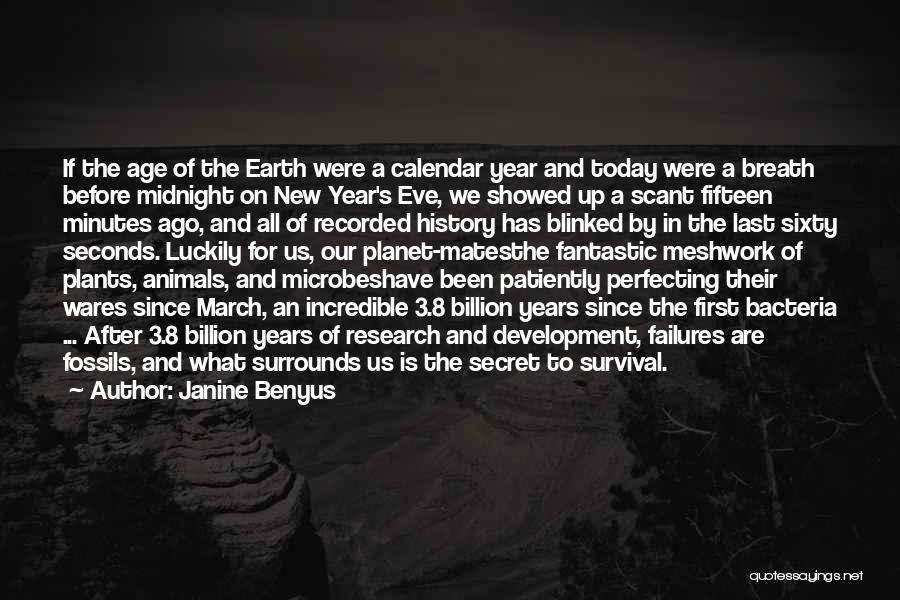 If the age of the Earth were a calendar year and today were a breath before midnight on New Year's Eve, we showed up a scant fifteen minutes ago, and all of recorded history has blinked by in the last sixty seconds. Luckily for us, our planet-matesthe fantastic meshwork of plants, animals, and microbeshave been patiently perfecting their wares since March, an incredible 3.8 billion years since the first bacteria ... After 3.8 billion years of research and development, failures are fossils, and what surrounds us is the secret to survival.

— Author: Janine Benyus

quotessayings.net